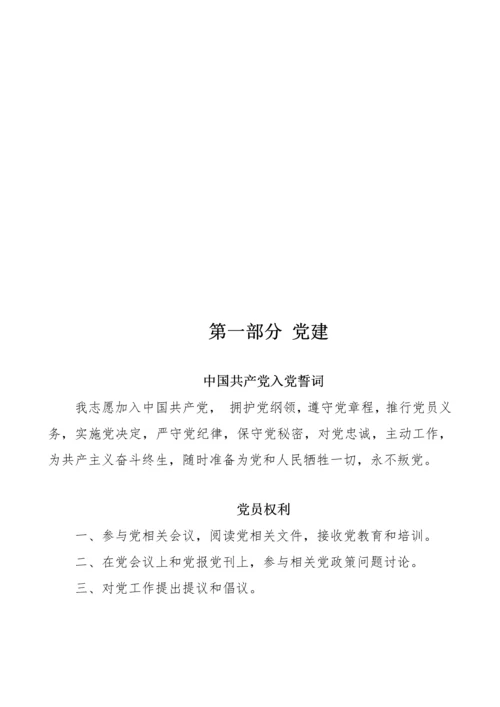 第一部分 党建

中国共产党入党誓词

我志愿加入中国共产党， 拥护党纲领，遵守党章程，推行党员义务，实施党决定，严守党纪律，保守党秘密，对党忠诚，主动工作，为共产主义奋斗终生，随时准备为党和人民牺牲一切，永不叛党。

党员权利

一、参与党相关会议，阅读党相关文件，接收党教育和培训。

二、在党会议上和党报党刊上，参与相关党政策问题讨论。

三、对党工作提出提议和倡议。